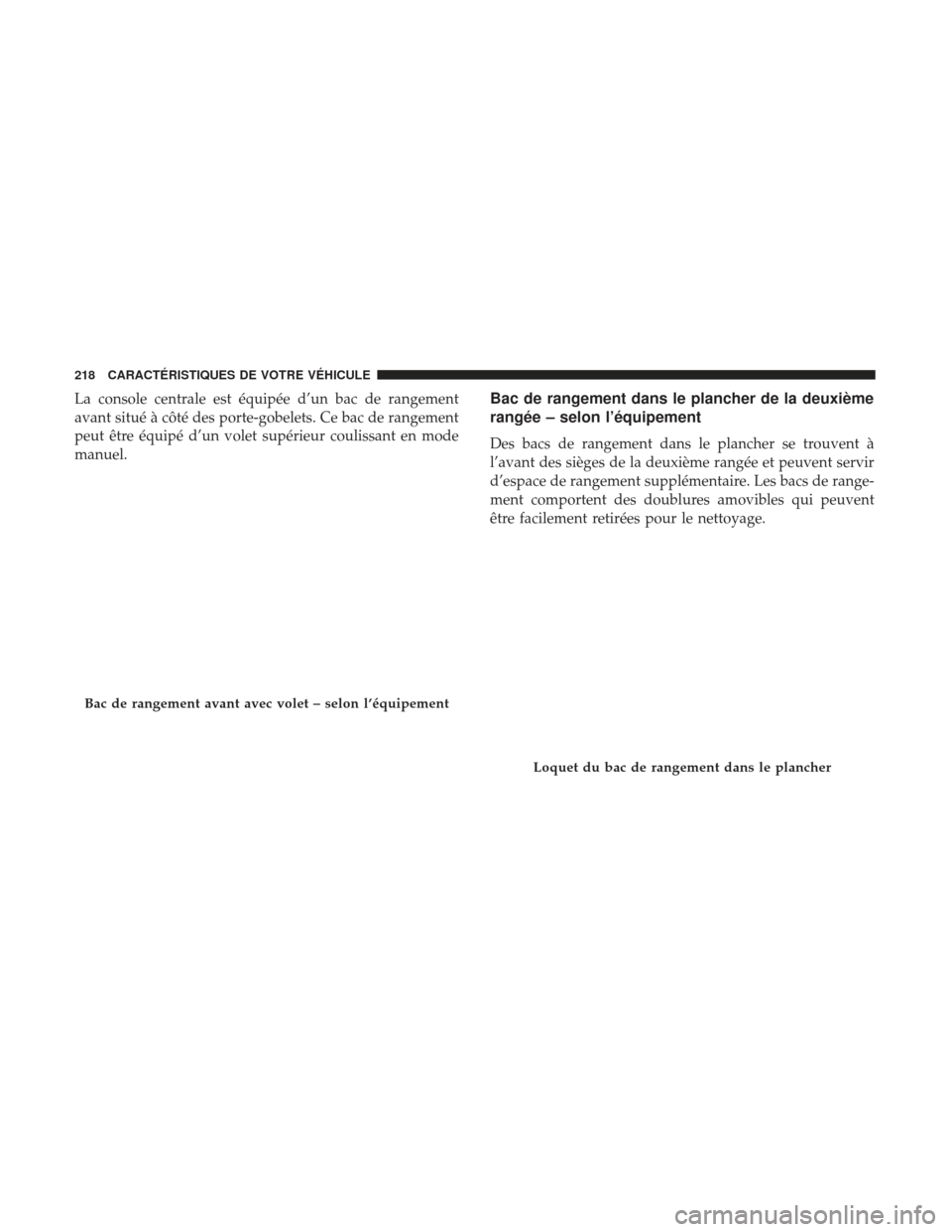 218 CARACTÉRISTIQUES DE VOTRE VÉHICULE

La console centrale est équipée d'un bac de rangement avant situé à côté des porte-gobelets. Ce bac de rangement peut être équipé d'un volet supérieur coulissant en mode manuel.

Bac de rangement avant avec volet – selon l'équipement

Bac de rangement dans le plancher de la deuxième rangée – selon l'équipement

Des bacs de rangement dans le plancher se trouvent à l'avant des sièges de la deuxième rangée et peuvent servir d'espace de rangement supplémentaire. Les bacs de rangement comportent des doublures amovibles qui peuvent être facilement retirées pour le nettoyage.

Loquet du bac de rangement dans le plancher

carmanualsonline.info